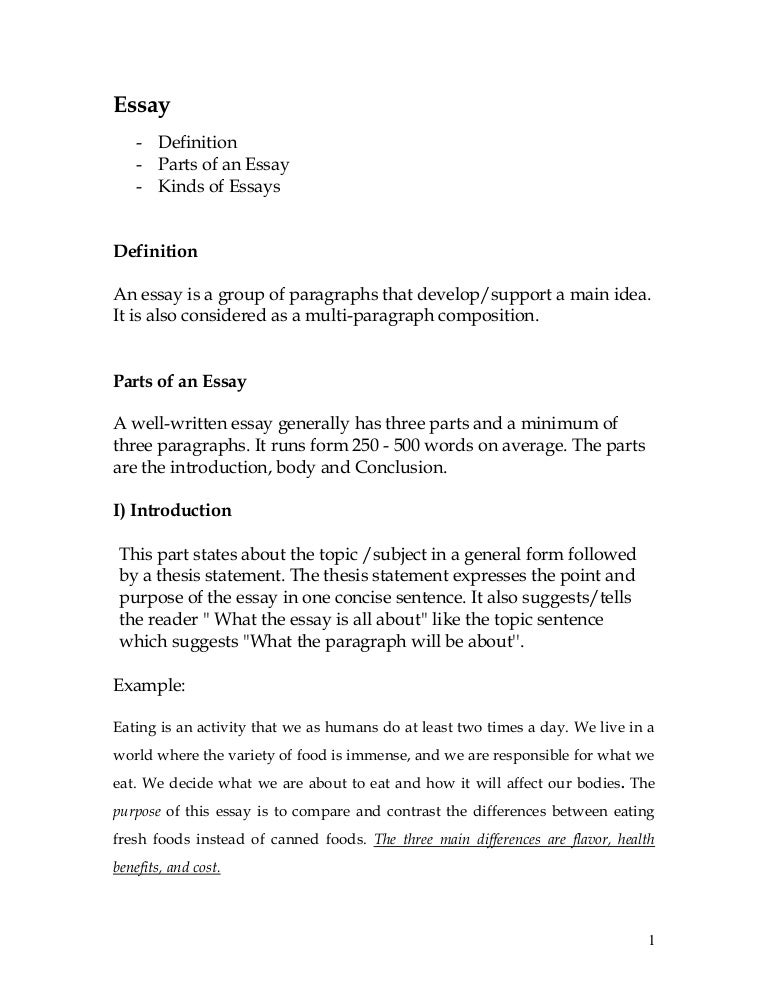 Essay

- Definition
- Parts of an Essay
- Kinds of Essays

Definition

An essay is a group of paragraphs that develop/support a main idea. It is also considered as a multi-paragraph composition.

Parts of an Essay

A well-written essay generally has three parts and a minimum of three paragraphs. It runs form 250 - 500 words on average. The parts are the introduction, body and Conclusion.

I) Introduction

This part states about the topic /subject in a general form followed by a thesis statement. The thesis statement expresses the point and purpose of the essay in one concise sentence. It also suggests/tells the reader " What the essay is all about" like the topic sentence which suggests "What the paragraph will be about".

Example:

Eating is an activity that we as humans do at least two times a day. We live in a world where the variety of food is immense, and we are responsible for what we eat. We decide what we are about to eat and how it will affect our bodies. The purpose of this essay is to compare and contrast the differences between eating fresh foods instead of canned foods. The three main differences are flavor, health benefits, and cost.

1